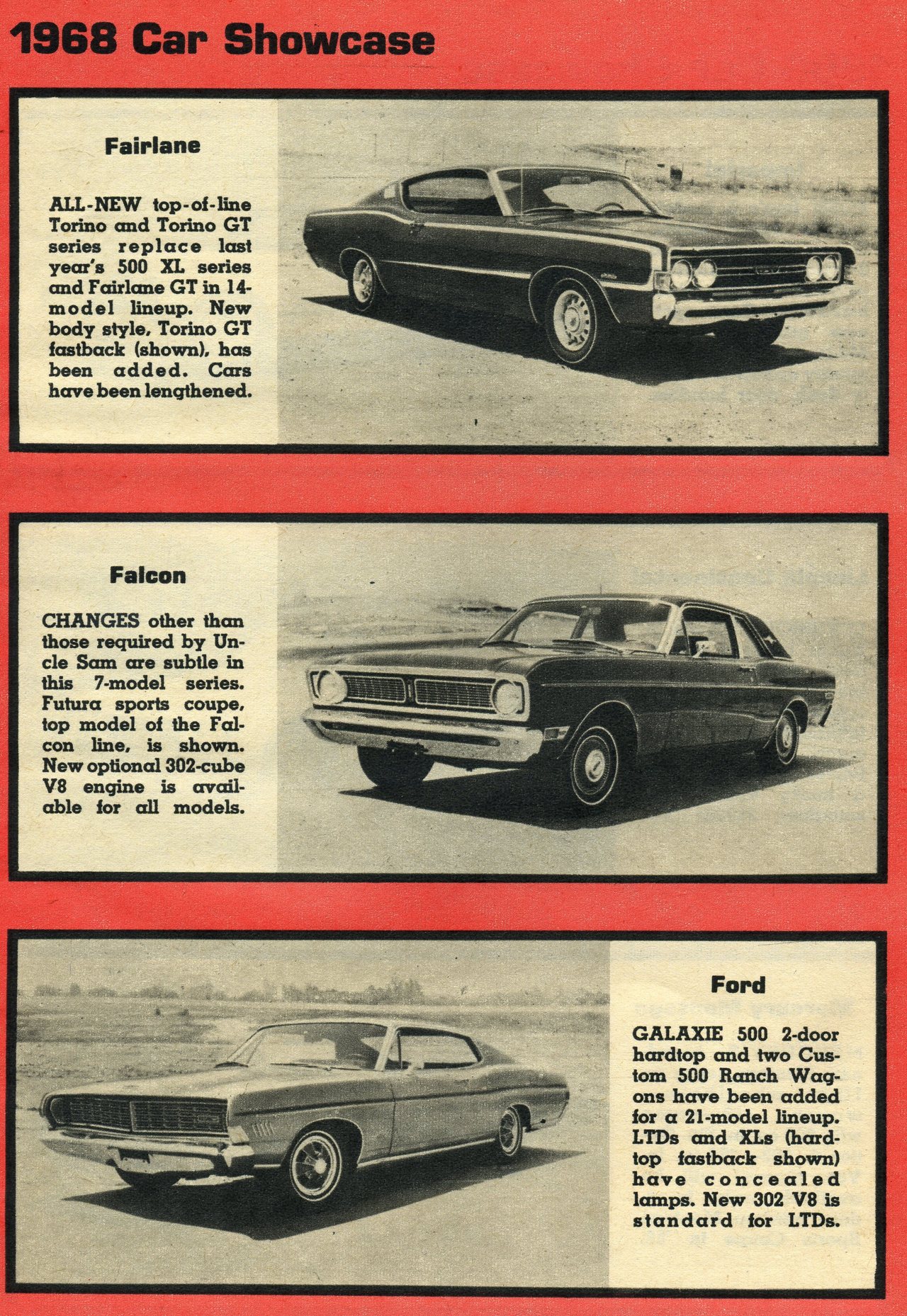 1968 Car Showcase

Fairlane

ALL-NEW top-of-line Torino and Torino GT series replace last year's 500 XL series and Fairlane GT in 14-model lineup. New body style, Torino GT fastback (shown), has been added. Cars have been lengthened.

Falcon

CHANGES other than those required by Uncle Sam are subtle in this 7-model series. Futura sports coupe, top model of the Falcon line, is shown. New optional 302-cube V8 engine is available for all models.

Ford

GALAXIE 500 2-door hardtop and two Custom 500 Ranch Wagons have been added for a 21-model lineup. LTDs and XLs (hardtop fastback shown) have concealed lamps. New 302 V8 is standard for LTDs.